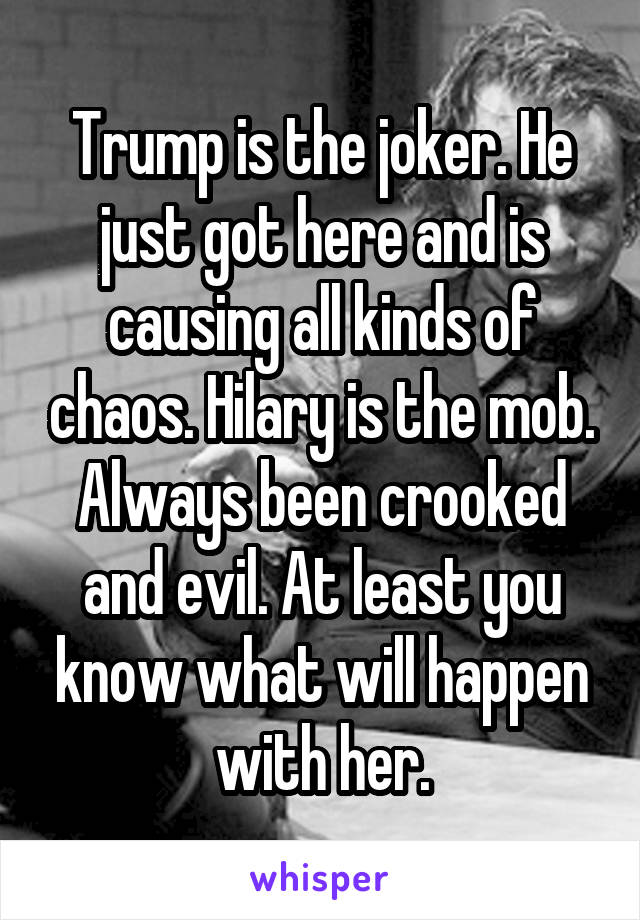 Trump is the joker. He just got here and is causing all kinds of chaos. Hilary is the mob. Always been crooked and evil. At least you know what will happen with her.

whisper